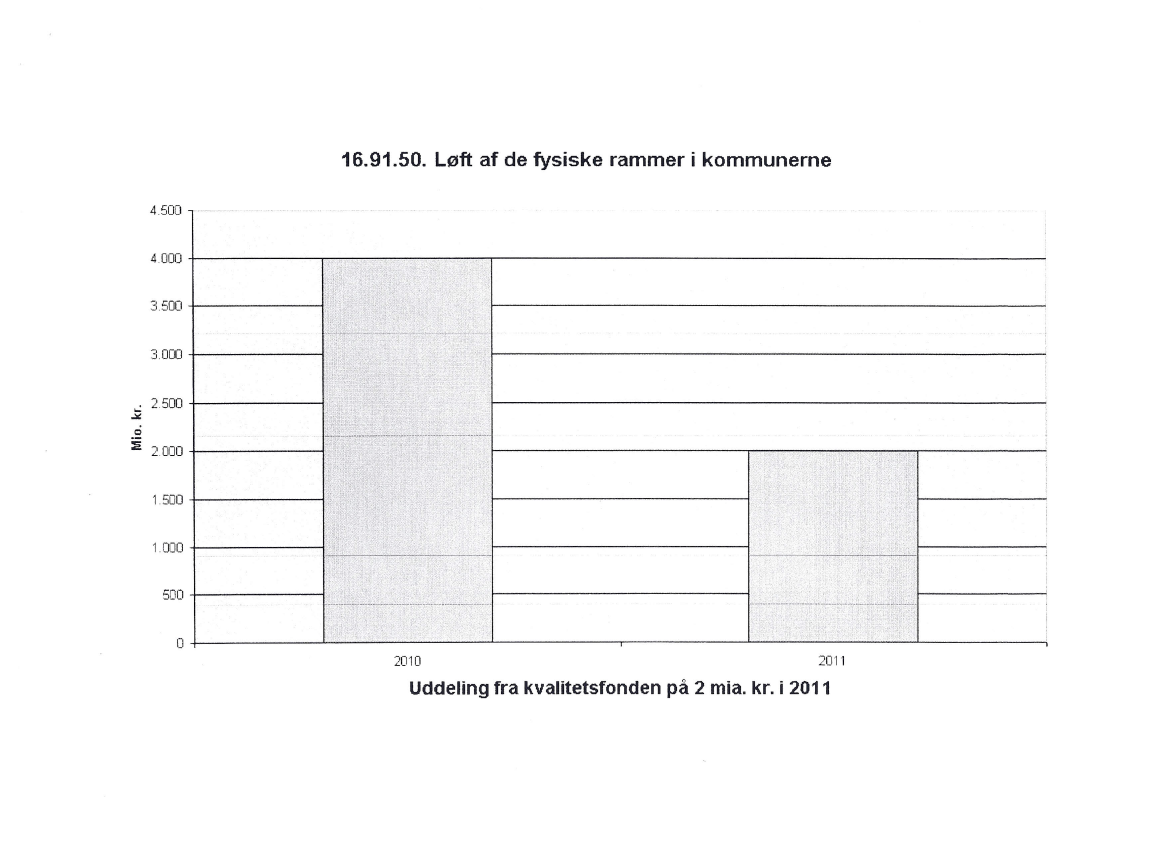 16.91.50. Løft af de fysiske rammer i kommunerne

4.500
4.000
3.500
3.000
2.500
2.000
1.500
1.000
500
0

Mio. kr.

2010
2011

Uddeling fra kvalitetsfonden på 2 mia. kr. i 2011